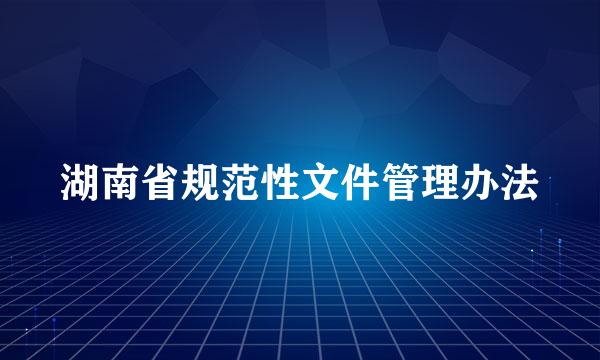 湖南省规范性文件管理办法